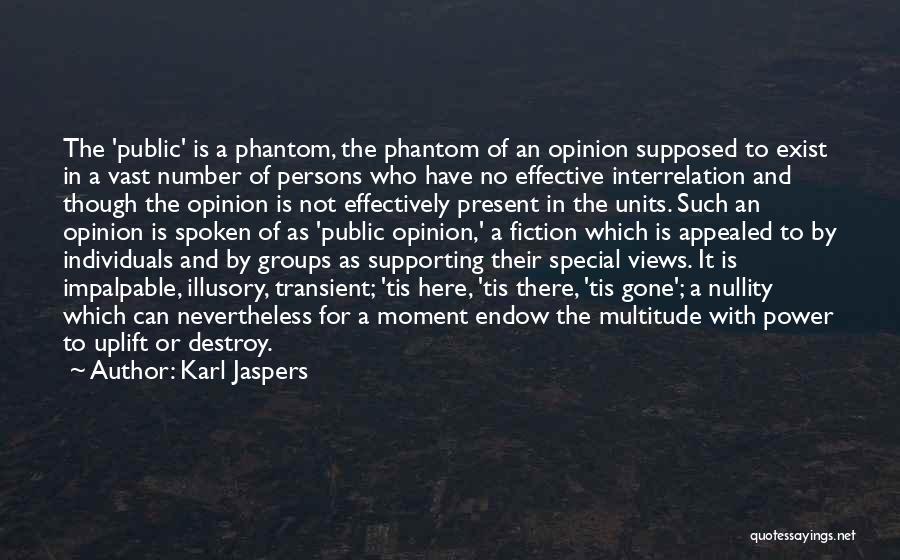 The 'public' is a phantom, the phantom of an opinion supposed to exist in a vast number of persons who have no effective interrelation and though the opinion is not effectively present in the units. Such an opinion is spoken of as 'public opinion,' a fiction which is appealed to by individuals and by groups as supporting their special views. It is impalpable, illusory, transient; 'tis here, 'tis there, 'tis gone'; a nullity which can nevertheless for a moment endow the multitude with power to uplift or destroy.
~ Author: Karl Jaspers

quotessayings.net